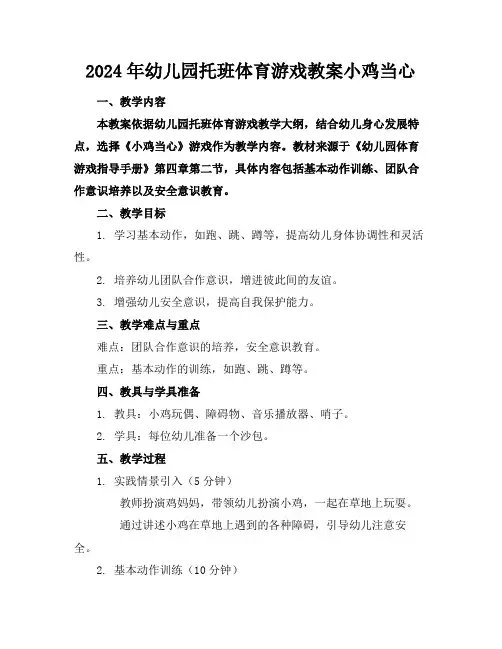 2024年幼儿园托班体育游戏教案小鸡当心

一、教学内容

本教案依据幼儿园托班体育游戏教学大纲，结合幼儿身心发展特点，选择《小鸡当心》游戏作为教学内容。教材来源于《幼儿园体育游戏指导手册》第四章第二节，具体内容包括基本动作训练、团队合作意识培养以及安全意识教育。

二、教学目标

1. 学习基本动作，如跑、跳、蹲等，提高幼儿身体协调性和灵活性。

2. 培养幼儿团队合作意识，增进彼此间的友谊。

3. 增强幼儿安全意识，提高自我保护能力。

三、教学难点与重点

难点：团队合作意识的培养，安全意识教育。

重点：基本动作的训练，如跑、跳、蹲等。

四、教具与学具准备

1. 教具：小鸡玩偶、障碍物、音乐播放器、哨子。

2. 学具：每位幼儿准备一个沙包。

五、教学过程

1. 实践情景引入（5分钟）

教师扮演鸡妈妈，带领幼儿扮演小鸡，一起在草地上玩耍。

通过讲述小鸡在草地上遇到的各种障碍，引导幼儿注意安全。

2. 基本动作训练（10分钟）